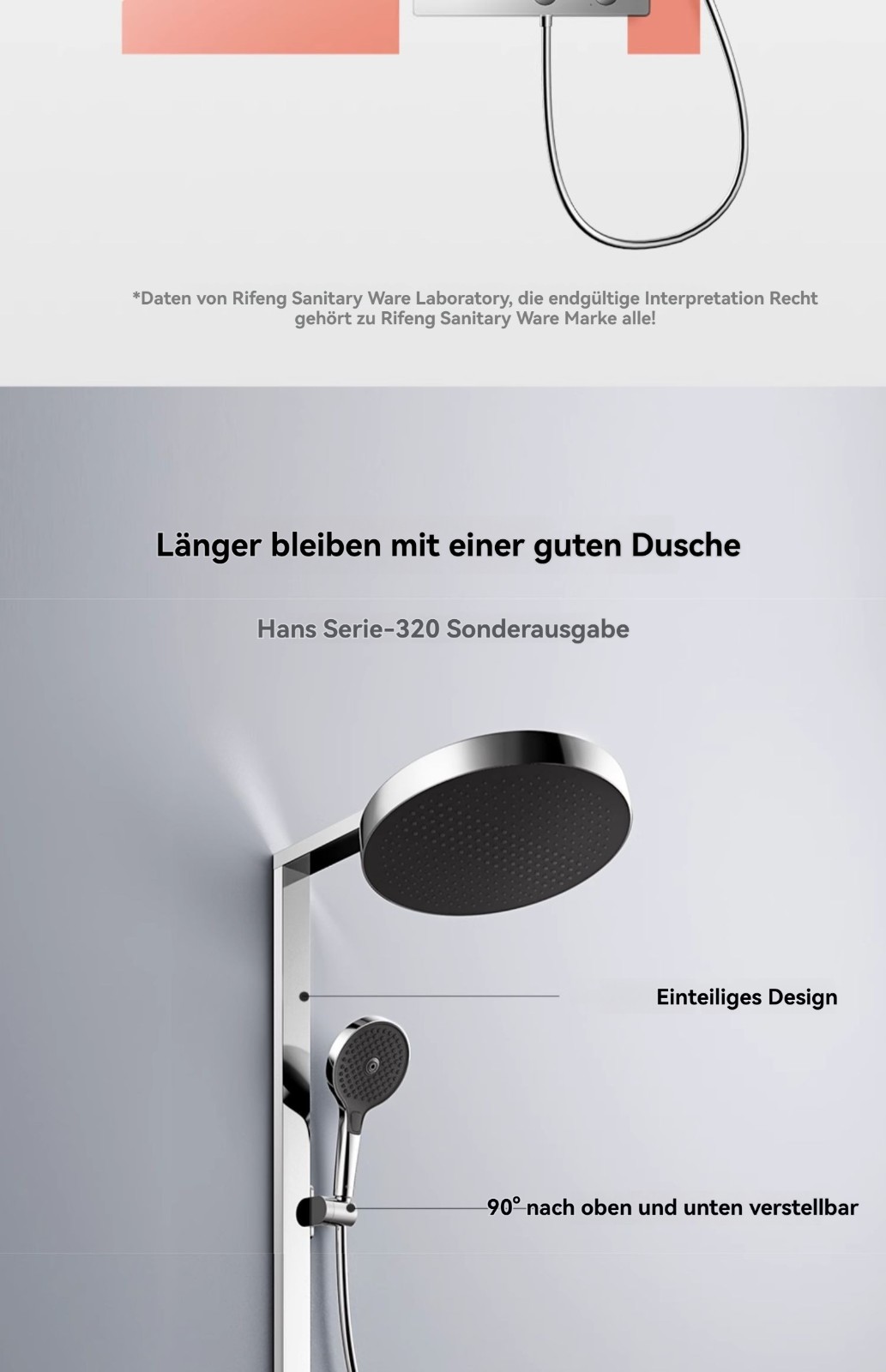 *Daten von Rifeng Sanitary Ware Laboratory, die endgültige Interpretation Recht gehört zu Rifeng Sanitary Ware Marke alle!

Länger bleiben mit einer guten Dusche

Hans Serie-320 Sonderausgabe

Einteiliges Design

90° nach oben und unten verstellbar